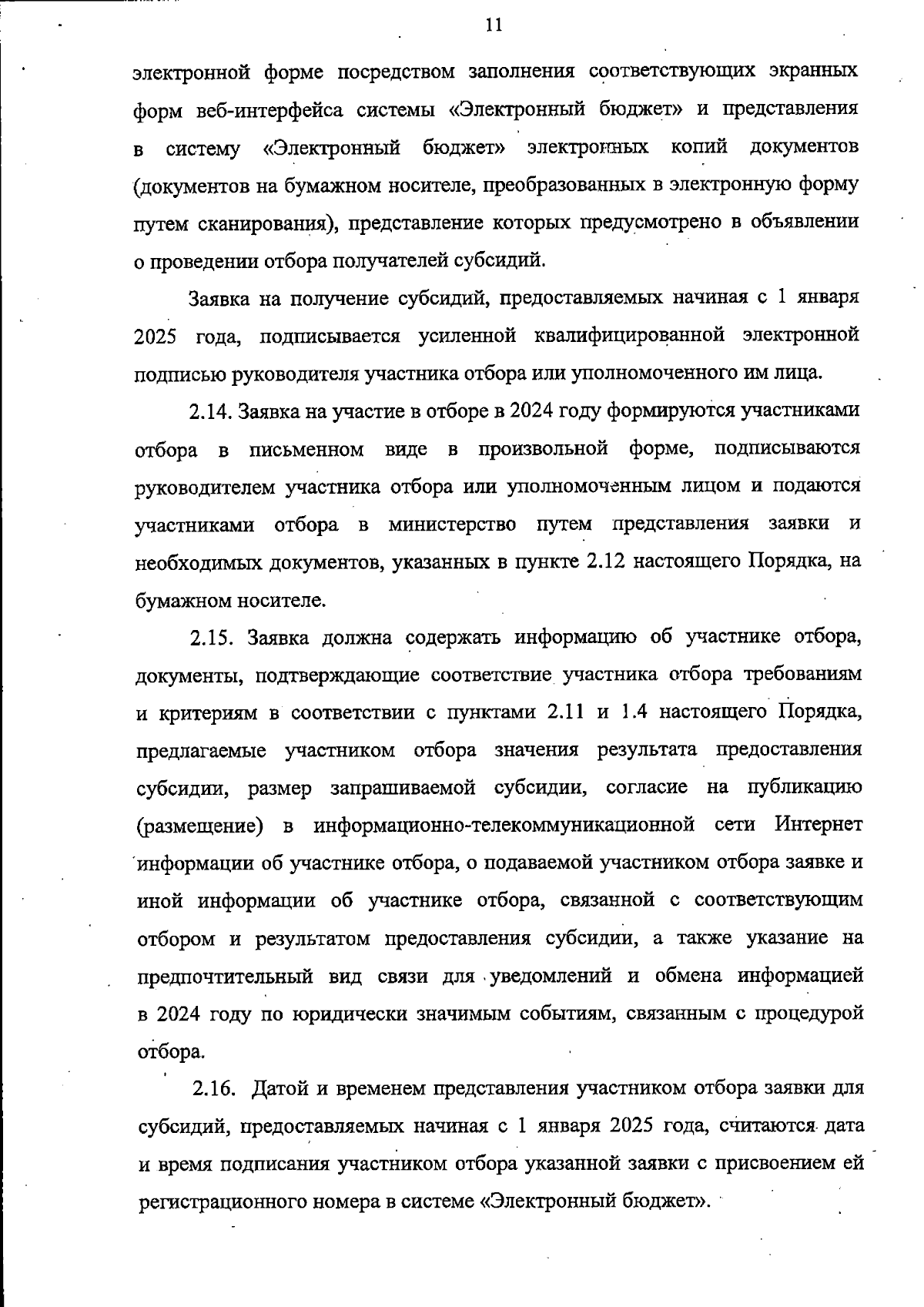 11

электронной форме посредством заполнения соответствующих экранных форм веб-интерфейса системы «Электронный бюджет» и представления в систему «Электронный бюджет» электронных копий документов (документов на бумажном носителе, преобразованных в электронную форму путем сканирования), представление которых предусмотрено в объявлении о проведении отбора получателей субсидий.

Заявка на получение субсидий, предоставляемых начиная с 1 января 2025 года, подписывается усиленной квалифицированной электронной подписью руководителя участника отбора или уполномоченного им лица.

2.14. Заявка на участие в отборе в 2024 году формируются участниками отбора в письменном виде в произвольной форме, подписываются руководителем участника отбора или уполномоченным лицом и подаются участниками отбора в министерство путем представления заявки и необходимых документов, указанных в пункте 2.12 настоящего Порядка, на бумажном носителе.

2.15. Заявка должна содержать информацию об участнике отбора, документы, подтверждающие соответствие участника отбора требованиям и критериям в соответствии с пунктами 2.11 и 1.4 настоящего Порядка, предлагаемые участником отбора значения результата предоставления субсидии, размер запрашиваемой субсидии, согласие на публикацию (размещение) в информационно-телекоммуникационной сети Интернет информации об участнике отбора, о подаваемой участником отбора заявке и иной информации об участнике отбора, связанной с соответствующим отбором и результатом предоставления субсидии, а также указание на предпочтительный вид связи для уведомлений и обмена информацией в 2024 году по юридически значимым событиям, связанным с процедурой отбора.

2.16. Датой и временем представления участником отбора заявки для субсидий, предоставляемых начиная с 1 января 2025 года, считаются дата и время подписания участником отбора указанной заявки с присвоением ей регистрационного номера в системе «Электронный бюджет».